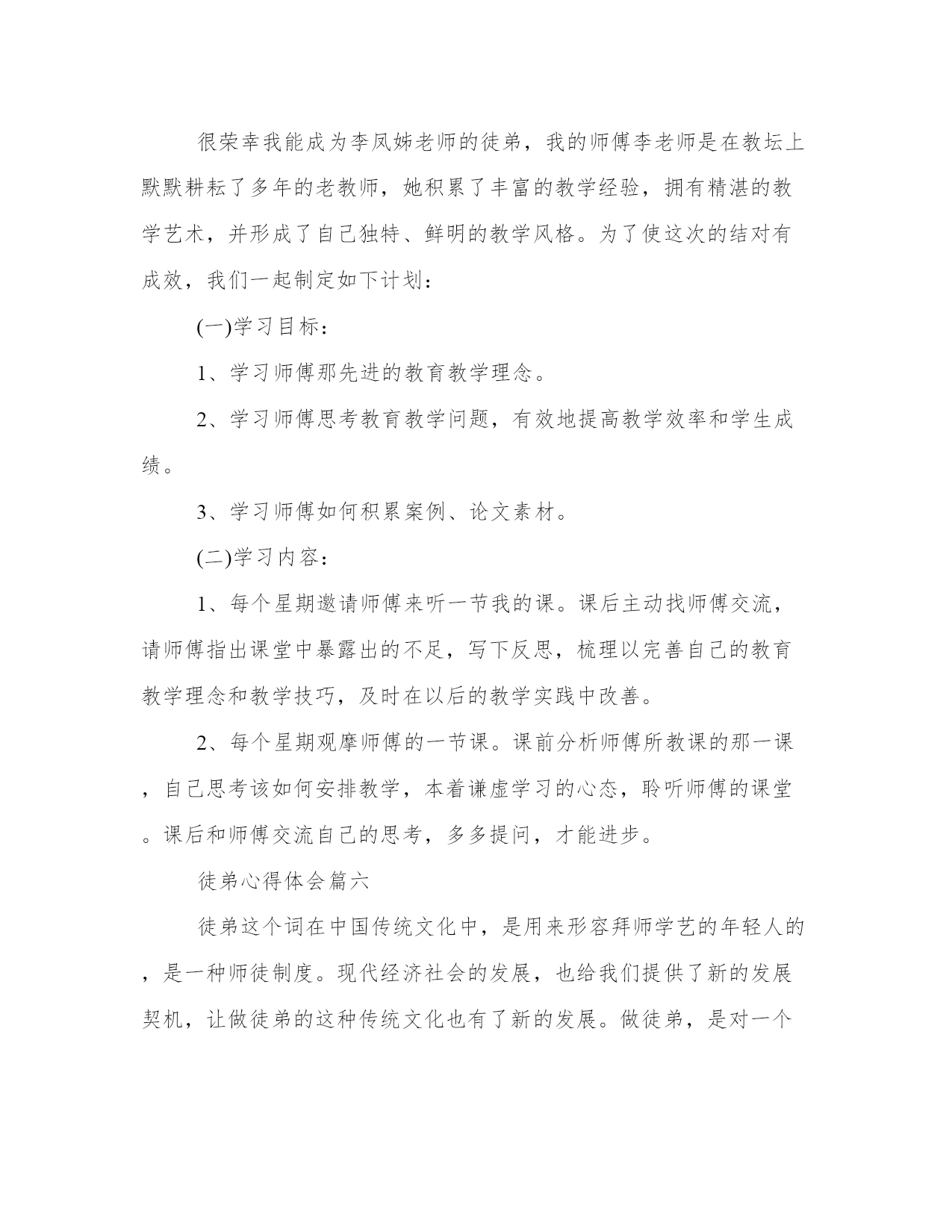 很荣幸我能成为李凤娣老师的徒弟，我的师傅李老师是在教坛上默默耕耘了多年的老教师，她积累了丰富的教学经验，拥有精湛的教学艺术，并形成了自己独特、鲜明的教学风格。为了使这次的结对有成效，我们一起制定如下计划：

(一)学习目标：

1、学习师傅那先进的教育教学理念。

2、学习师傅思考教育教学问题，有效地提高教学效率和学生成绩。

3、学习师傅如何积累案例、论文素材。

(二)学习内容：

1、每个星期邀请师傅来听一节我的课。课后主动找师傅交流，请师傅指出课堂中暴露出的不足，写下反思，梳理以完善自己的教育教学理念和教学技巧，及时在以后的教学实践中改善。

2、每个星期观摩师傅的一节课。课前分析师傅所教课的那一课，自己思考该如何安排教学，本着谦虚学习的心态，聆听师傅的课堂。课后和师傅交流自己的思考，多多提问，才能进步。

徒弟心得体会篇六

徒弟这个词在中国传统文化中，是用来形容拜师学艺的年轻人的，是一种师徒制度。现代经济社会的发展，也给我们提供了新的发展契机，让做徒弟的这种传统文化也有了新的发展。做徒弟，是对一个